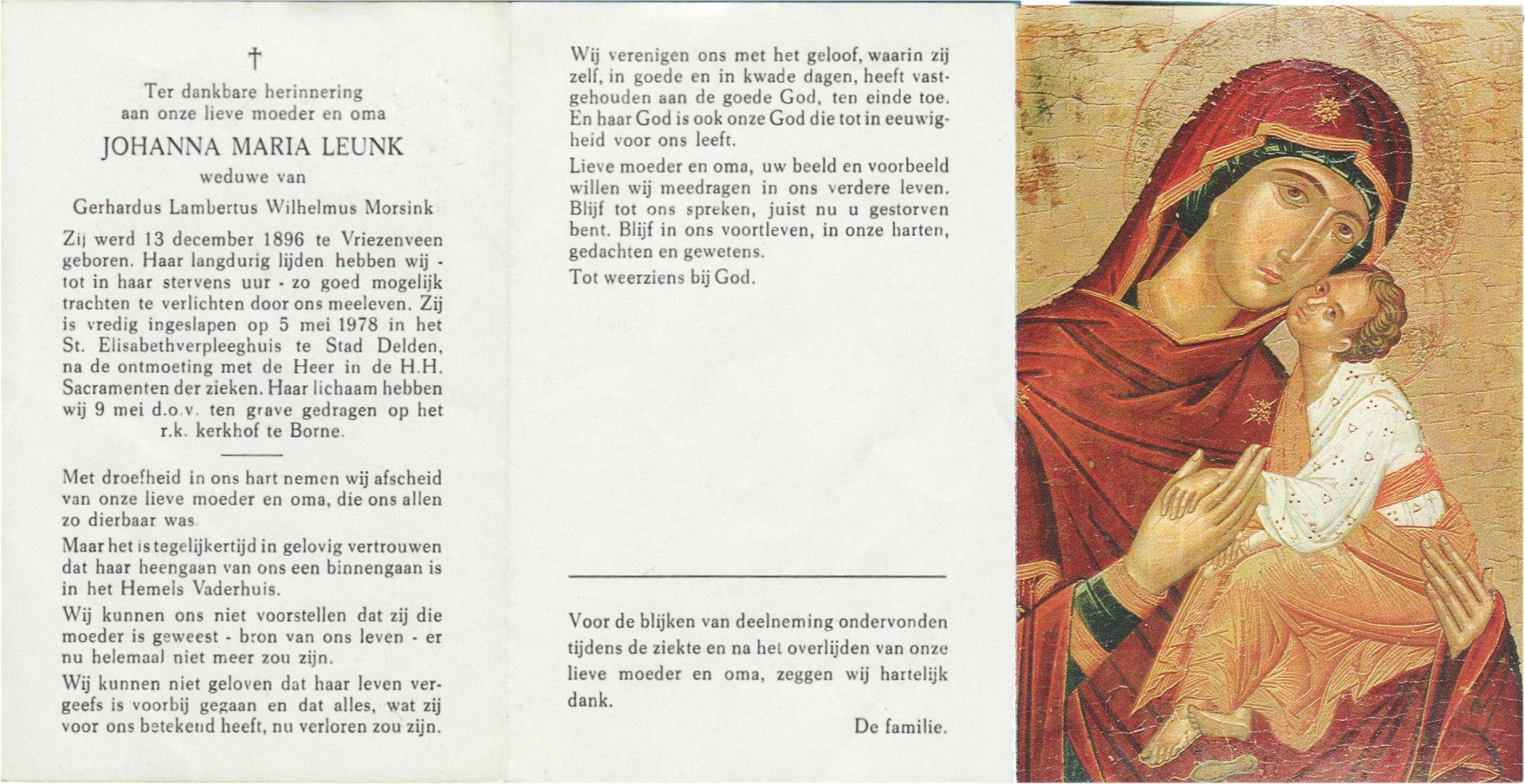 †

Ter dankbare herinnering aan onze lieve moeder en oma

JOHANNA MARIA LEUNK

weduwe van

Gerhardus Lambertus Wilhelmus Morsink

Zij werd 13 december 1896 te Vriezenveen geboren. Haar langdurig lijden hebben wij - tot in haar stervens uur - zo goed mogelijk trachten te verlichten door ons meeleven. Zij is vredig ingeslapen op 5 mei 1978 in het St. Elisabethverpleeghuis te Stad Delden, na de ontmoeting met de Heer in de H.H. Sacramenten der zieken. Haar lichaam hebben wij 9 mei d.o.v. ten grave gedragen op het r.k. kerkhof te Borne.

Met droefheid in ons hart nemen wij afscheid van onze lieve moeder en oma, die ons allen zo dierbaar was.

Maar het is tegelijkertijd in gelovig vertrouwen dat haar heengaan van ons een binnengaan is in het Hemels Vaderhuis.

Wij kunnen ons niet voorstellen dat zij die moeder is geweest - bron van ons leven - er nu helemaal niet meer zou zijn.

Wij kunnen niet geloven dat haar leven vergeefs is voorbij gegaan en dat alles, wat zij voor ons betekend heeft, nu verloren zou zijn.

Wij verenigen ons met het geloof, waarin zij zelf, in goede en in kwade dagen, heeft vastgehouden aan de goede God, ten einde toe. En haar God is ook onze God die tot in eeuwigheid voor ons leeft.

Lieve moeder en oma, uw beeld en voorbeeld willen wij meedragen in ons verdere leven. Blijf tot ons spreken, juist nu u gestorven bent. Blijf in ons voortleven, in onze harten, gedachten en gewetens.

Tot weerziens bij God.

Voor de blijken van deelneming ondervonden tijdens de ziekte en na het overlijden van onze lieve moeder en oma, zeggen wij hartelijk dank.

De familie.